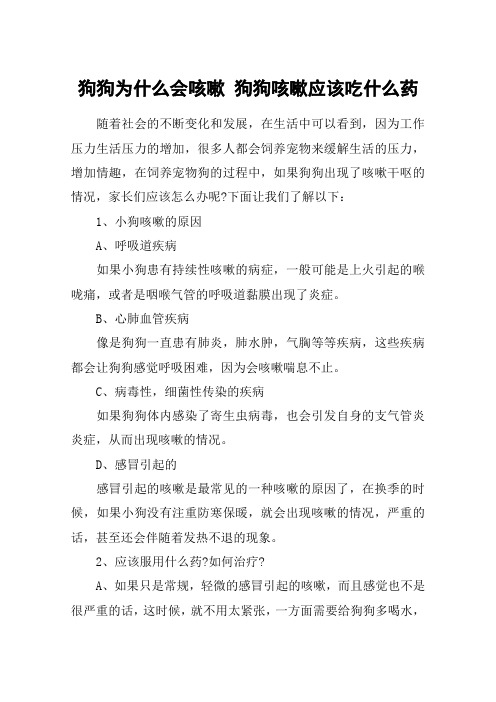 狗狗为什么会咳嗽 狗狗咳嗽应该吃什么药

随着社会的不断变化和发展，在生活中可以看到，因为工作压力生活压力的增加，很多人都会饲养宠物来缓解生活的压力，增加情趣，在饲养宠物狗的过程中，如果狗狗出现了咳嗽干呕的情况，家长们应该怎么办呢?下面让我们了解以下：

1、小狗咳嗽的原因

A、呼吸道疾病

如果小狗患有持续性咳嗽的病症，一般可能是上火引起的喉咙痛，或者是咽喉气管的呼吸道黏膜出现了炎症。

B、心肺血管疾病

像是狗狗一直患有肺炎，肺水肿，气胸等等疾病，这些疾病都会让狗狗感觉呼吸困难，因为会咳嗽喘息不止。

C、病毒性，细菌性传染的疾病

如果狗狗体内感染了寄生虫病毒，也会引发自身的支气管炎炎症，从而出现咳嗽的情况。

D、感冒引起的

感冒引起的咳嗽是最常见的一种咳嗽的原因了，在换季的时候，如果小狗没有注重防寒保暖，就会出现咳嗽的情况，严重的话，甚至还会伴随着发热不退的现象。

2、应该服用什么药?如何治疗?

A、如果只是常规，轻微的感冒引起的咳嗽，而且感觉也不是很严重的话，这时候，就不用太紧张，一方面需要给狗狗多喝水，